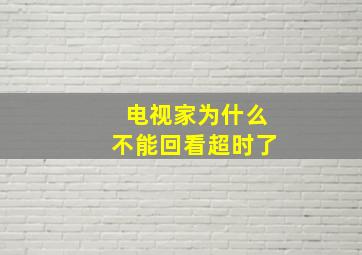 电视家为什么
不能回看超时了